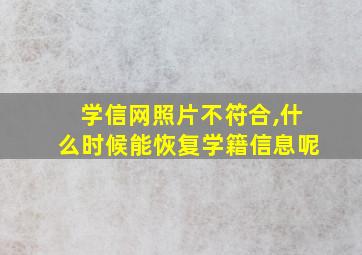 学信网照片不符合,什么时候能恢复学籍信息呢